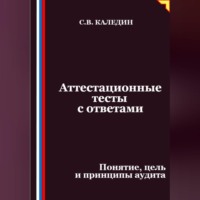 С.В. КАЛЕДИН

Аттестационные тесты с ответами

Понятие, цель и принципы аудита